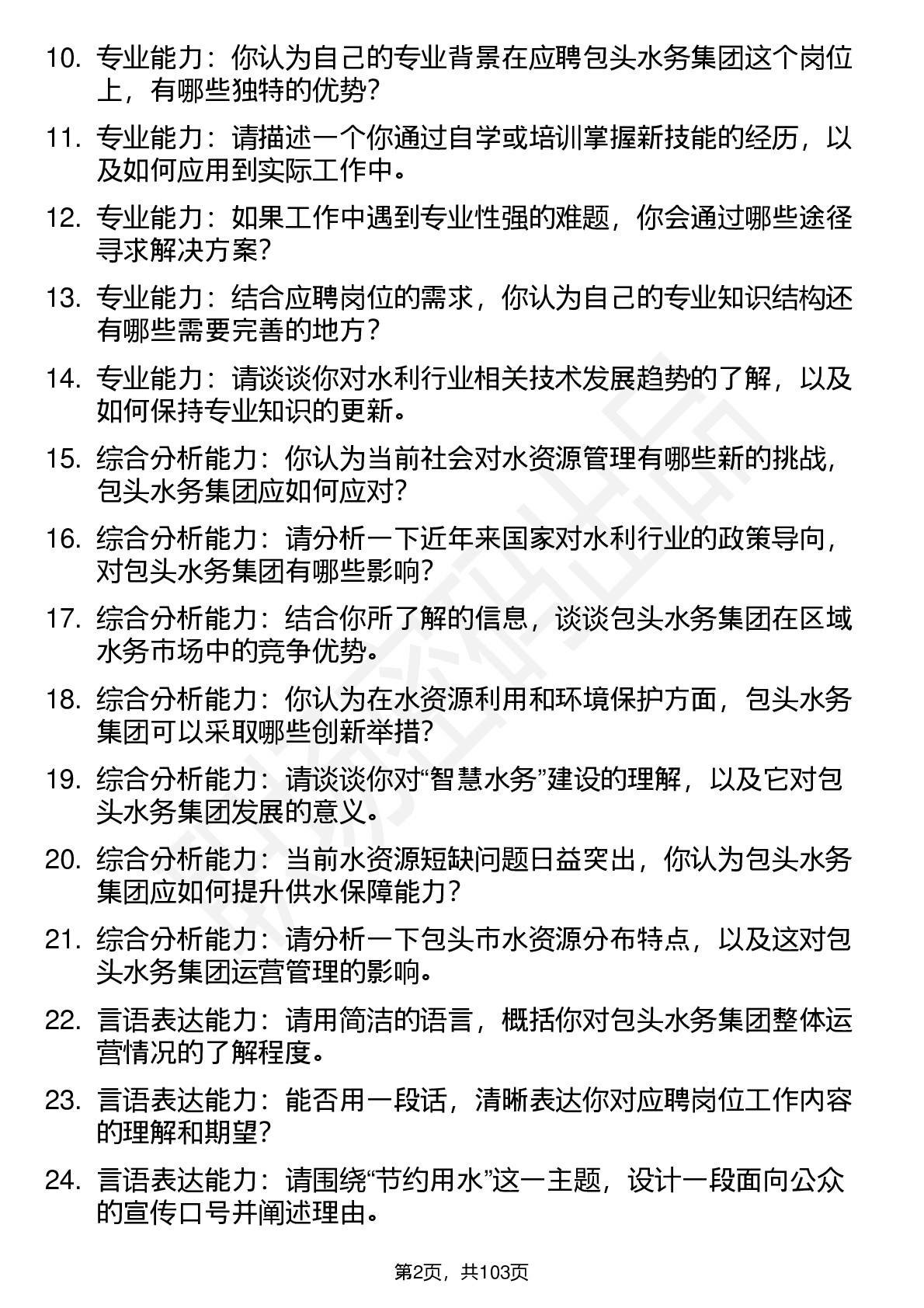 10. 专业能力：你认为自己的专业背景在应聘包头水务集团这个岗位上，有哪些独特的优势？

11. 专业能力：请描述一个你通过自学或培训掌握新技能的经历，以及如何应用到实际工作中。

12. 专业能力：如果工作中遇到专业性强的难题，你会通过哪些途径寻求解决方案？

13. 专业能力：结合应聘岗位的需求，你认为自己的专业知识结构还有哪些需要完善的地方？

14. 专业能力：请谈谈你对水利行业相关技术发展趋势的了解，以及如何保持专业知识的更新。

15. 综合分析能力：你认为当前社会对水资源管理有哪些新的挑战，包头水务集团应如何应对？

16. 综合分析能力：请分析一下近年来国家对水利行业的政策导向，对包头水务集团有哪些影响？

17. 综合分析能力：结合你所了解的信息，谈谈包头水务集团在区域水务市场中的竞争优势。

18. 综合分析能力：你认为在水资源利用和环境保护方面，包头水务集团可以采取哪些创新举措？

19. 综合分析能力：请谈谈你对“智慧水务”建设的理解，以及它对包头水务集团发展的意义。

20. 综合分析能力：当前水资源短缺问题日益突出，你认为包头水务集团应如何提升供水保障能力？

21. 综合分析能力：请分析一下包头市水资源分布特点，以及这对包头水务集团运营管理的影响。

22. 言语表达能力：请用简洁的语言，概括你对包头水务集团整体运营情况的了解程度。

23. 言语表达能力：能否用一段话，清晰表达你对应聘岗位工作内容的理解和期望？

24. 言语表达能力：请围绕“节约用水”这一主题，设计一段面向公众的宣传口号并阐述理由。

第2页，共103页